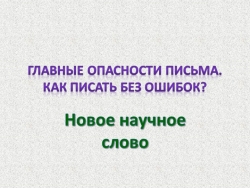 ГЛАВНЫЕ ОПАСНОСТИ ПИСЬМА. КАК ПИСАТЬ БЕЗ ОШИБОК?

Новое научное слово